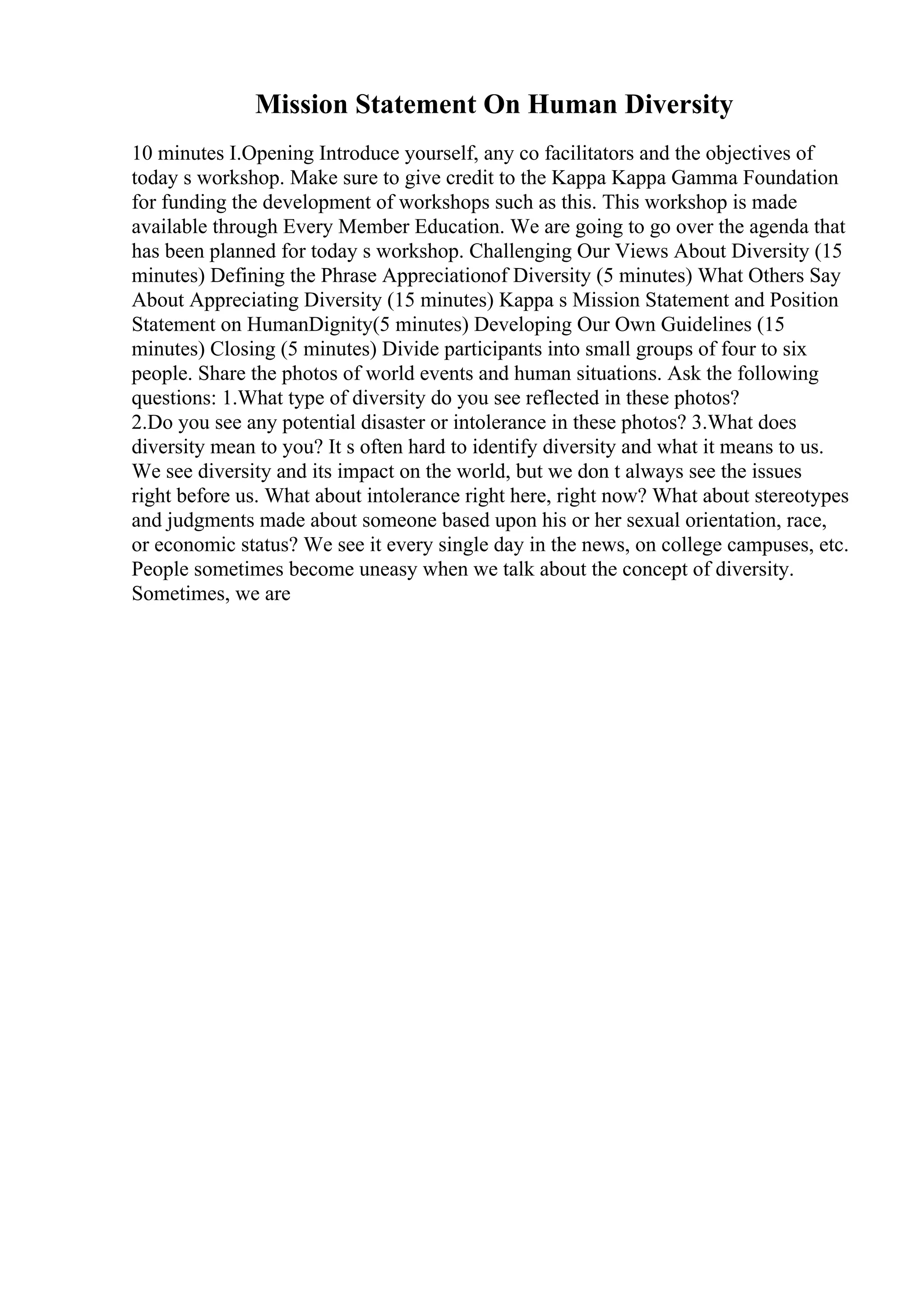 Mission Statement On Human Diversity

10 minutes I.Opening Introduce yourself, any co facilitators and the objectives of today s workshop. Make sure to give credit to the Kappa Kappa Gamma Foundation for funding the development of workshops such as this. This workshop is made available through Every Member Education. We are going to go over the agenda that has been planned for today s workshop. Challenging Our Views About Diversity (15 minutes) Defining the Phrase Appreciationof Diversity (5 minutes) What Others Say About Appreciating Diversity (15 minutes) Kappa s Mission Statement and Position Statement on HumanDignity(5 minutes) Developing Our Own Guidelines (15 minutes) Closing (5 minutes) Divide participants into small groups of four to six people. Share the photos of world events and human situations. Ask the following questions: 1.What type of diversity do you see reflected in these photos? 2.Do you see any potential disaster or intolerance in these photos? 3.What does diversity mean to you? It s often hard to identify diversity and what it means to us. We see diversity and its impact on the world, but we don t always see the issues right before us. What about intolerance right here, right now? What about stereotypes and judgments made about someone based upon his or her sexual orientation, race, or economic status? We see it every single day in the news, on college campuses, etc. People sometimes become uneasy when we talk about the concept of diversity. Sometimes, we are